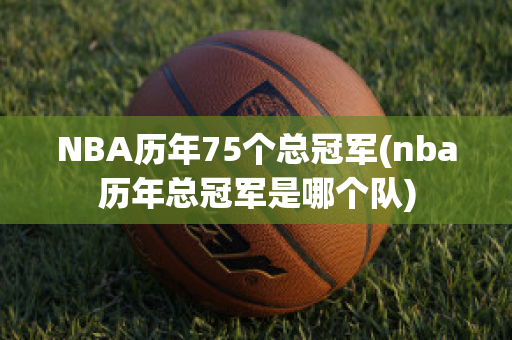 NBA历年75个总冠军(nba历年总冠军是哪个队)